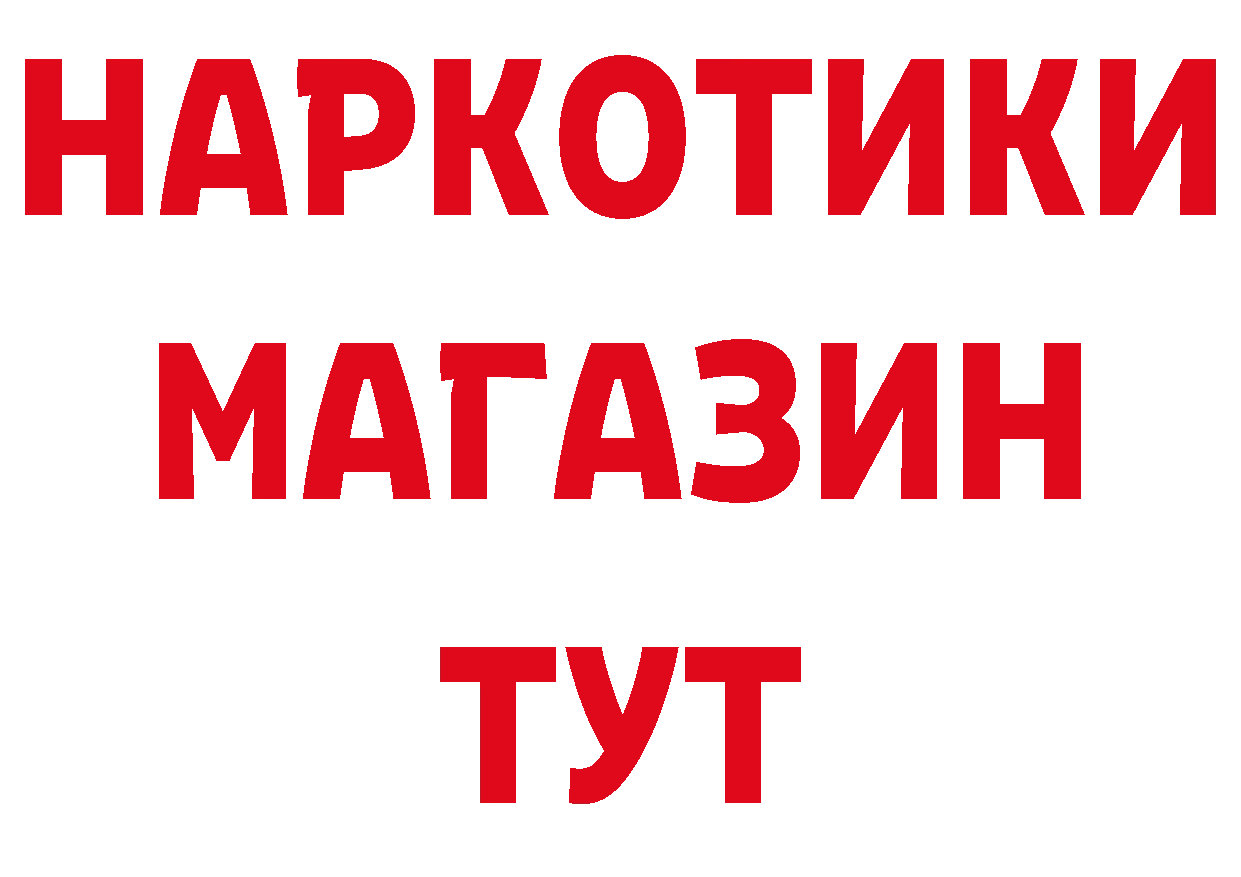 НАРКОТИКИ
МАГАЗИН
ТУТ